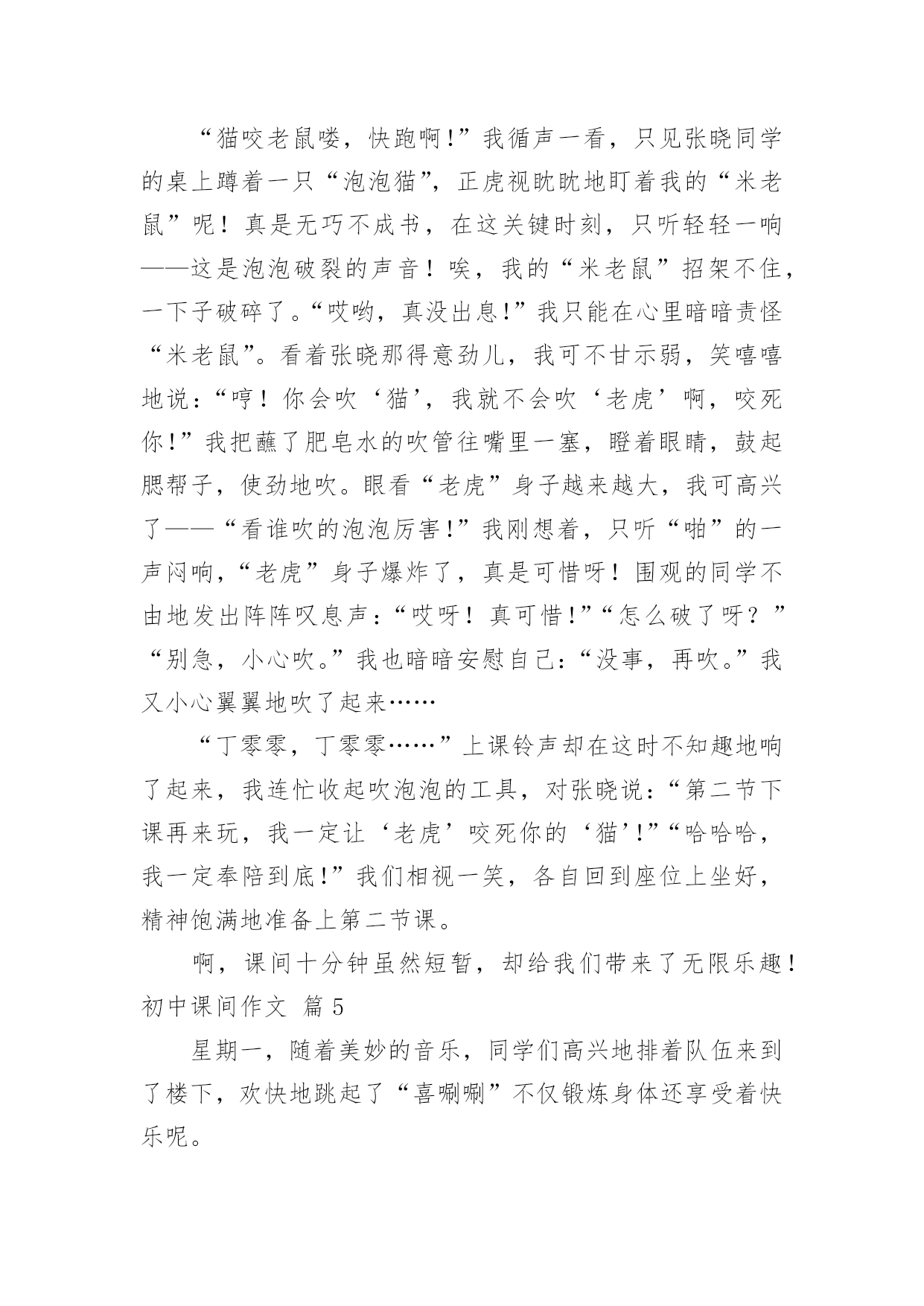 “猫咬老鼠喽，快跑啊!”我循声一看，只见张晓同学的桌上蹲着一只“泡泡猫”，正虎视眈眈地盯着我的“米老鼠”呢！真是无巧不成书，在这关键时刻，只听轻轻一响——这是泡泡破裂的声音！唉，我的“米老鼠”招架不住，一下子破碎了。“哎哟，真没出息!”我只能在心里暗暗责怪“米老鼠”。看着张晓那得意劲儿，我可不甘示弱，笑嘻嘻地说：“哼！你会吹‘猫’，我就不会吹‘老虎’啊，咬死你!”我把蘸了肥皂水的吹管往嘴里一塞，瞪着眼睛，鼓起腮帮子，使劲地吹。眼看“老虎”身子越来越大，我可高兴了——“看谁吹的泡泡厉害!”我刚想着，只听“啪”的一声闷响，“老虎”身子爆炸了，真是可惜呀！围观的同学不由地发出阵阵叹息声：“哎呀！真可惜!”“怎么破了呀？”“别急，小心吹。”我也暗暗安慰自己：“没事，再吹。”我又小心翼翼地吹了起来……

“丁零零，丁零零……”上课铃声却在这时不知趣地响了起来，我连忙收起吹泡泡的工具，对张晓说：“第二节下课再来玩，我一定让‘老虎’咬死你的‘猫’!”“哈哈哈，我一定奉陪到底!”我们相视一笑，各自回到座位上坐好，精神饱满地准备上第二节课。

啊，课间十分钟虽然短暂，却给我们带来了无限乐趣！

初中课间作文 篇 5

星期一，随着美妙的音乐，同学们高兴地排着队伍来到了楼下，欢快地跳起了“喜唰唰”不仅锻炼身体还享受着快乐呢。